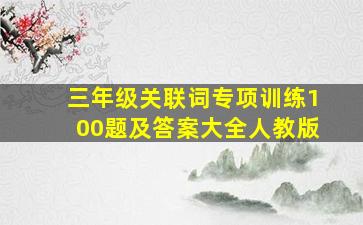 三年级关联词专项训练100题及答案大全人教版